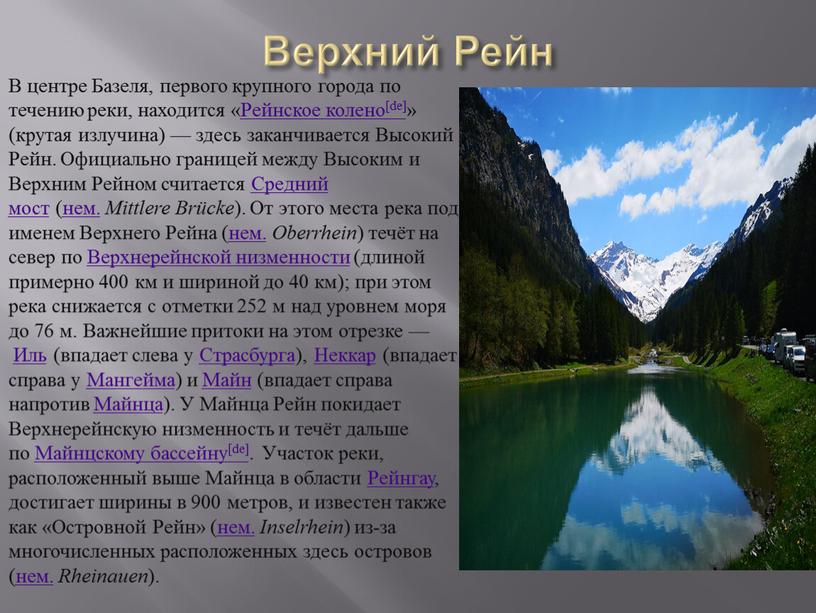 Верхний Рейн

В центре Базеля, первого крупного города по течению реки, находится «Рейнское колено[de]» (крутая излучина) — здесь заканчивается Высокий Рейн. Официально границей между Высоким и Верхним Рейном считается Средний мост (нем. Mittlere Brücke). От этого места река под именем Верхнего Рейна (нем. Oberrhein) течёт на север по Верхнерейнской низменности (длиной примерно 400 км и шириной до 40 км); при этом река снижается с отметки 252 м над уровнем моря до 76 м. Важнейшие притоки на этом отрезке — Иль (впадает слева у Страсбурга), Неккар (впадает справа у Мангейма) и Майн (впадает справа напротив Майнца). У Майнца Рейн покидает Верхнерейнскую низменность и течёт дальше по Майнцскому бассейну[de]. Участок реки, расположенный выше Майнца в области Рейнгау, достигает ширины в 900 метров, и известен также как «Островной Рейн» (нем. Inselrhein) из-за многочисленных расположенных здесь островов (нем. Rheinauen).